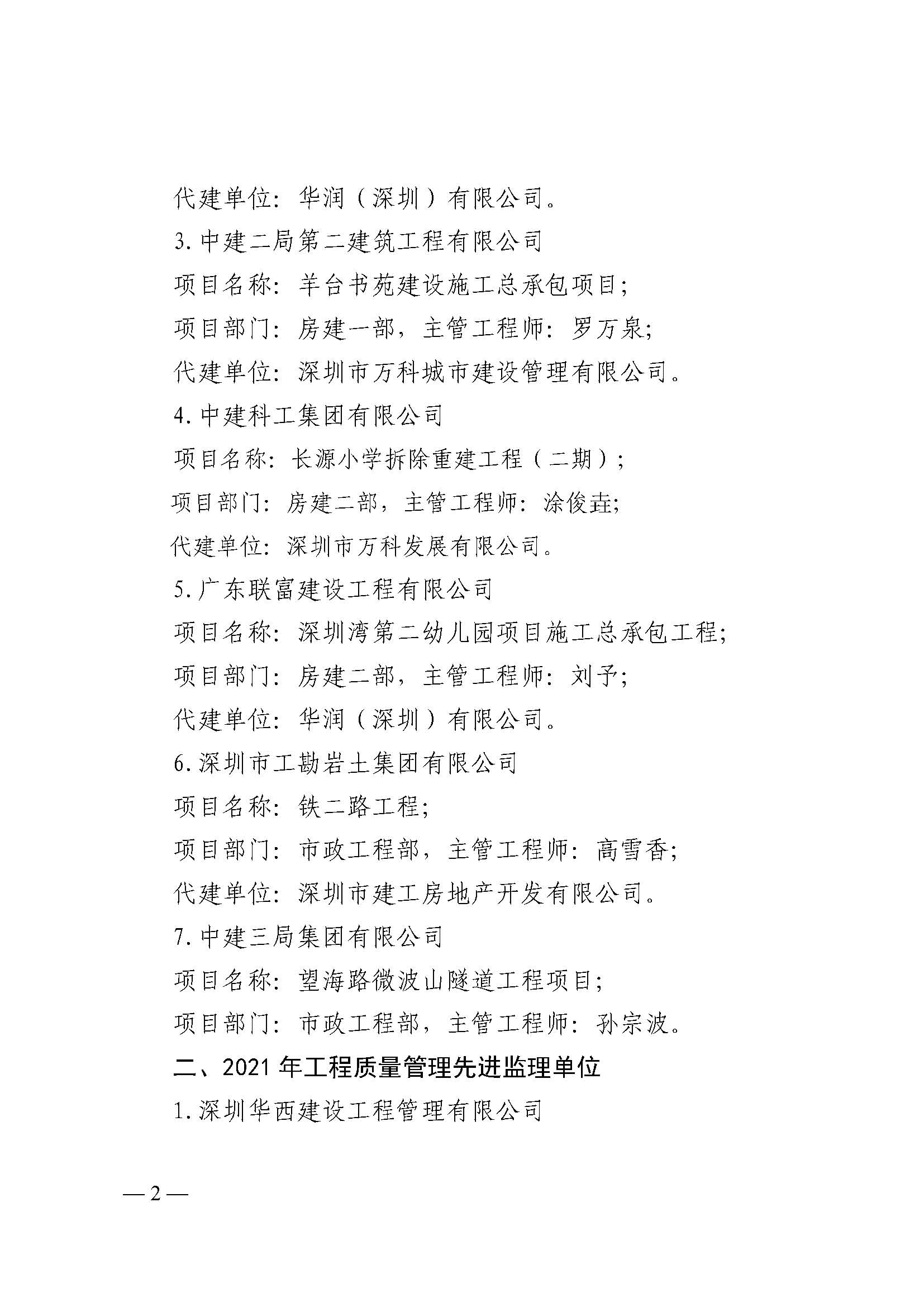 代建单位：华润（深圳）有限公司。

3. 中建二局第二建筑工程有限公司

项目名称：羊台书苑建设施工总承包项目；

项目部门：房建一部，主管工程师：罗万泉；

代建单位：深圳市万科城市建设管理有限公司。

4. 中建科工集团有限公司

项目名称：长源小学拆除重建工程（二期）；

项目部门：房建二部，主管工程师：涂俊垚；

代建单位：深圳市万科发展有限公司。

5. 广东联富建设工程有限公司

项目名称：深圳湾第二幼儿园项目施工总承包工程；

项目部门：房建二部，主管工程师：刘予；

代建单位：华润（深圳）有限公司。

6. 深圳市工勘岩土集团有限公司

项目名称：铁二路工程；

项目部门：市政工程部，主管工程师：高雪香；

代建单位：深圳市建工房地产开发有限公司。

7. 中建三局集团有限公司

项目名称：望海路微波山隧道工程项目；

项目部门：市政工程部，主管工程师：孙宗波。

二、2021 年工程质量管理先进监理单位

1. 深圳华西建设工程管理有限公司

— 2 —